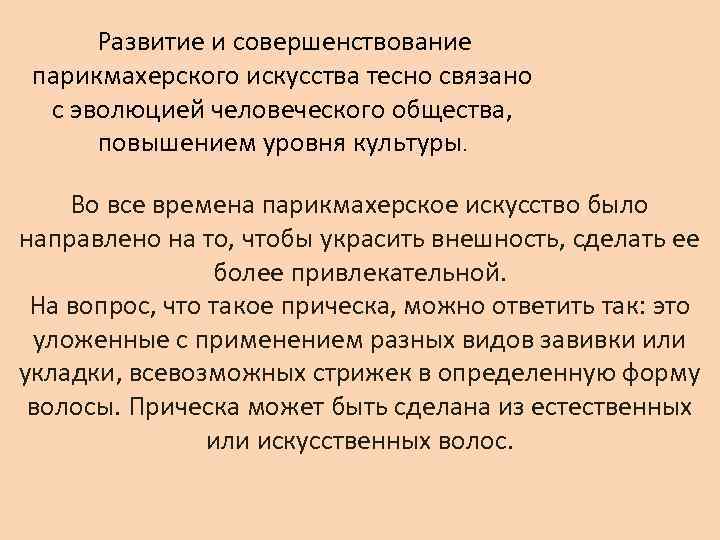 Развитие и совершенствование парикмахерского искусства тесно связано с эволюцией человеческого общества, повышением уровня культуры.

Во все времена парикмахерское искусство было направлено на то, чтобы украсить внешность, сделать ее более привлекательной.
На вопрос, что такое прическа, можно ответить так: это уложенные с применением разных видов завивки или укладки, всевозможных стрижек в определенную форму волосы. Прическа может быть сделана из естественных или искусственных волос.